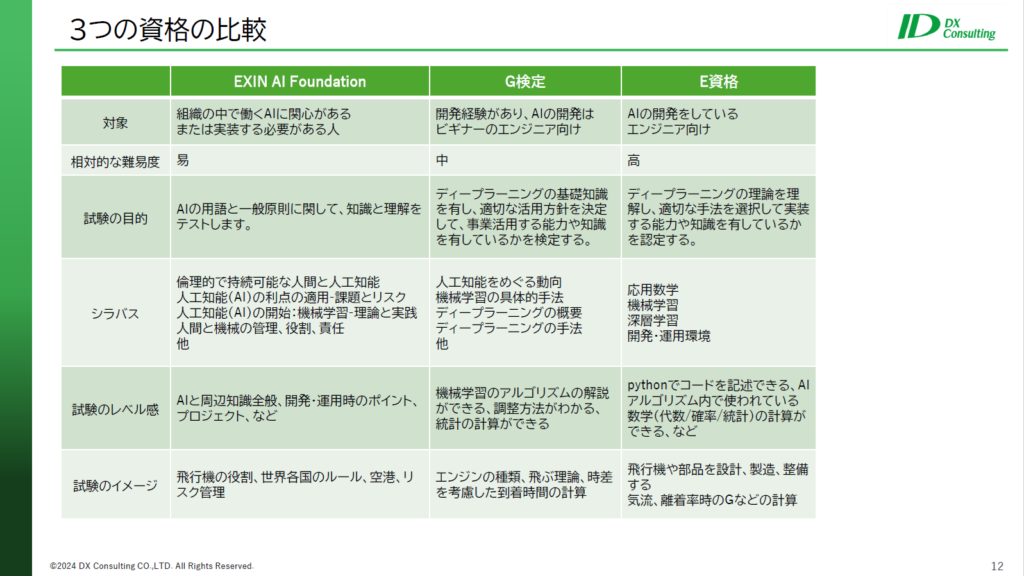 3つの資格の比較

ID DX Consulting

| | EXIN AI Foundation | G検定 | E資格 |
|---|---|---|---|
| 対象 | 組織の中で働くAIに関心がある または実装する必要がある人 | 開発経験があり、AIの開発は ビギナーのエンジニア向け | AIの開発をしている エンジニア向け |
| 相対的な難易度 | 易 | 中 | 高 |
| 試験の目的 | AIの用語と一般原則に関して、知識と理解をテストします。 | ディープラーニングの基礎知識を有し、適切な活用方針を決定して、事業活用する能力や知識を有しているかを検定する。 | ディープラーニングの理論を理解し、適切な手法を選択して実装する能力や知識を有しているかを認定する。 |
| シラバス | 倫理的で持続可能な人間と人工知能 人工知能(AI)の利点の適用-課題とリスク 人工知能(AI)の開始：機械学習-理論と実践 人間と機械の管理、役割、責任 他 | 人工知能をめぐる動向 機械学習の具体的手法 ディープラーニングの概要 ディープラーニングの手法 他 | 応用数学 機械学習 深層学習 開発・運用環境 |
| 試験のレベル感 | AIと周辺知識全般、開発・運用時のポイント、プロジェクト、など | 機械学習のアルゴリズムの解説ができる、調整方法がわかる、統計の計算ができる | pythonでコードを記述できる、AIアルゴリズム内で使われている数学(代数/確率/統計)の計算ができる、など |
| 試験のイメージ | 飛行機の役割、世界各国のルール、空港、リスク管理 | エンジンの種類、飛ぶ理論、時差を考慮した到着時間の計算 | 飛行機や部品を設計、製造、整備する 気流、離着率時のGなどの計算 |

©2024 DX Consulting CO.,LTD. All Rights Reserved.

12